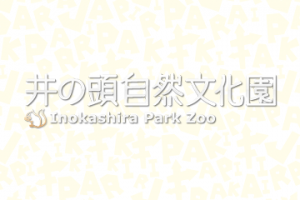 井の頭自然文化園
Inokashira Park Zoo